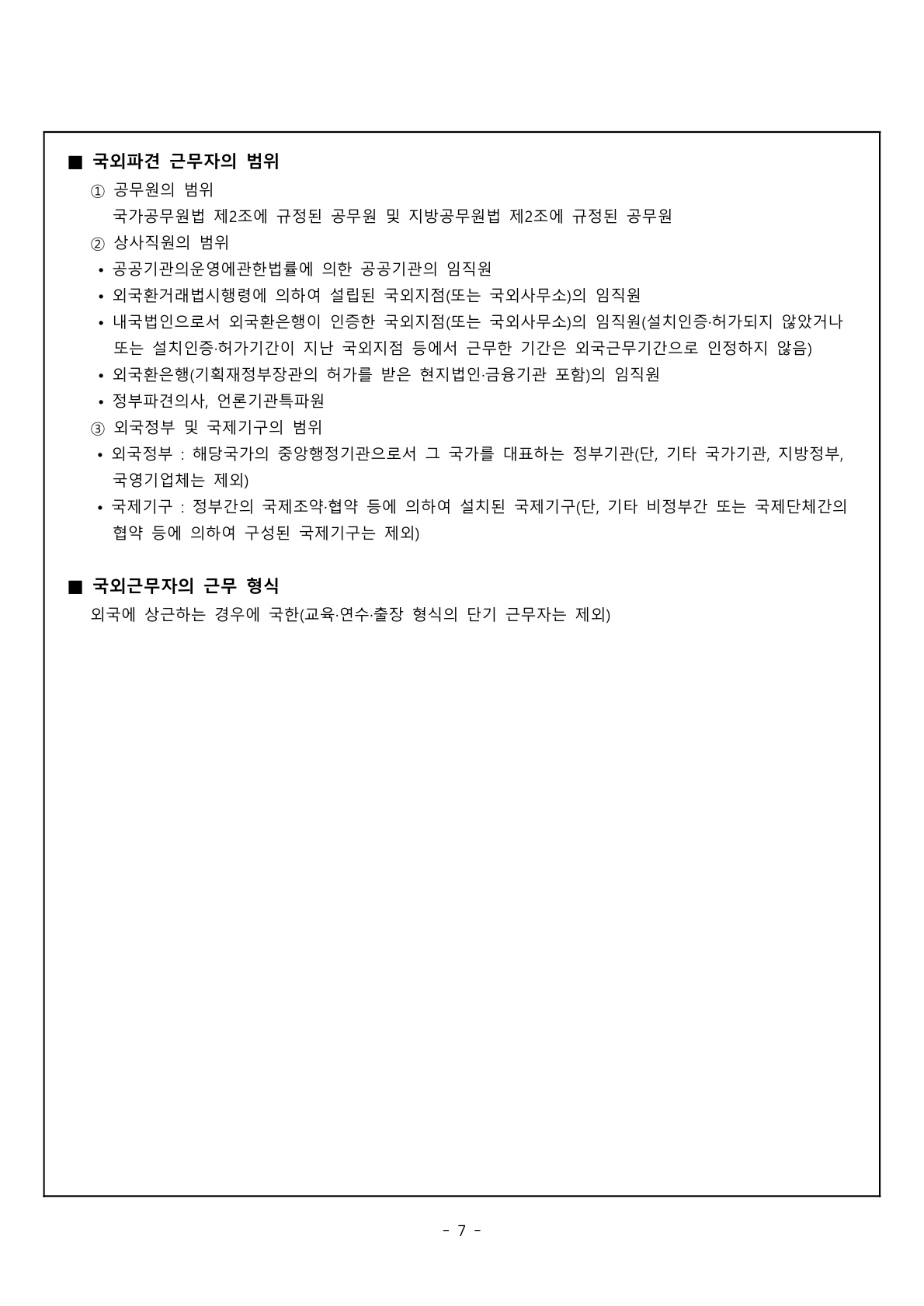 ■ 국외파견 근무자의 범위

① 공무원의 범위

국가공무원법 제2조에 규정된 공무원 및 지방공무원법 제2조에 규정된 공무원

② 상사직원의 범위

• 공공기관의운영에관한법률에 의한 공공기관의 임직원

• 외국환거래법시행령에 의하여 설립된 국외지점(또는 국외사무소)의 임직원

• 내국법인으로서 외국환은행이 인증한 국외지점(또는 국외사무소)의 임직원(설치인증·허가되지 않았거나 또는 설치인증·허가기간이 지난 국외지점 등에서 근무한 기간은 외국근무기간으로 인정하지 않음)

• 외국환은행(기획재정부장관의 허가를 받은 현지법인·금융기관 포함)의 임직원

• 정부파견의사, 언론기관특파원

③ 외국정부 및 국제기구의 범위

• 외국정부 : 해당국가의 중앙행정기관으로서 그 국가를 대표하는 정부기관(단, 기타 국가기관, 지방정부, 국영기업체는 제외)

• 국제기구 : 정부간의 국제조약·협약 등에 의하여 설치된 국제기구(단, 기타 비정부간 또는 국제단체간의 협약 등에 의하여 구성된 국제기구는 제외)

■ 국외근무자의 근무 형식

외국에 상근하는 경우에 국한(교육·연수·출장 형식의 단기 근무자는 제외)

- 7 -